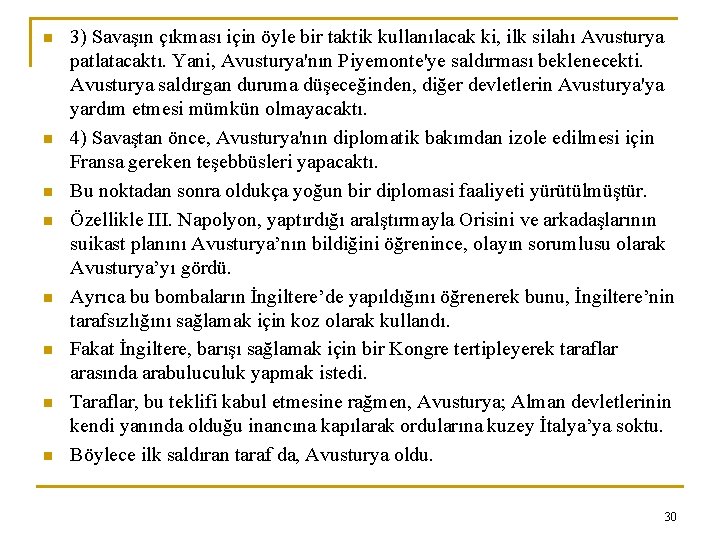 3) Savaşın çıkması için öyle bir taktik kullanılacak ki, ilk silahı Avusturya patlatacaktı. Yani, Avusturya'nın Piyemonte'ye saldırması beklenecekti. Avusturya saldırgan duruma düşeceğinden, diğer devletlerin Avusturya'ya yardım etmesi mümkün olmayacaktı.

4) Savaştan önce, Avusturya'nın diplomatik bakımdan izole edilmesi için Fransa gereken teşebbüsleri yapacaktı.

Bu noktadan sonra oldukça yoğun bir diplomasi faaliyeti yürütülmüştür.

Özellikle III. Napolyon, yaptırdığı aralştırmayla Orisini ve arkadaşlarının suikast planını Avusturya'nın bildiğini öğrenince, olayın sorumlusu olarak Avusturya'yı gördü.

Ayrıca bu bombaların İngiltere'de yapıldığını öğrenerek bunu, İngiltere'nin tarafsızlığını sağlamak için koz olarak kullandı.

Fakat İngiltere, barışı sağlamak için bir Kongre tertipleyerek taraflar arasında arabuluculuk yapmak istedi.

Taraflar, bu teklifi kabul etmesine rağmen, Avusturya; Alman devletlerinin kendi yanında olduğu inancına kapılarak ordularına kuzey İtalya'ya soktu.

Böylece ilk saldıran taraf da, Avusturya oldu.

30